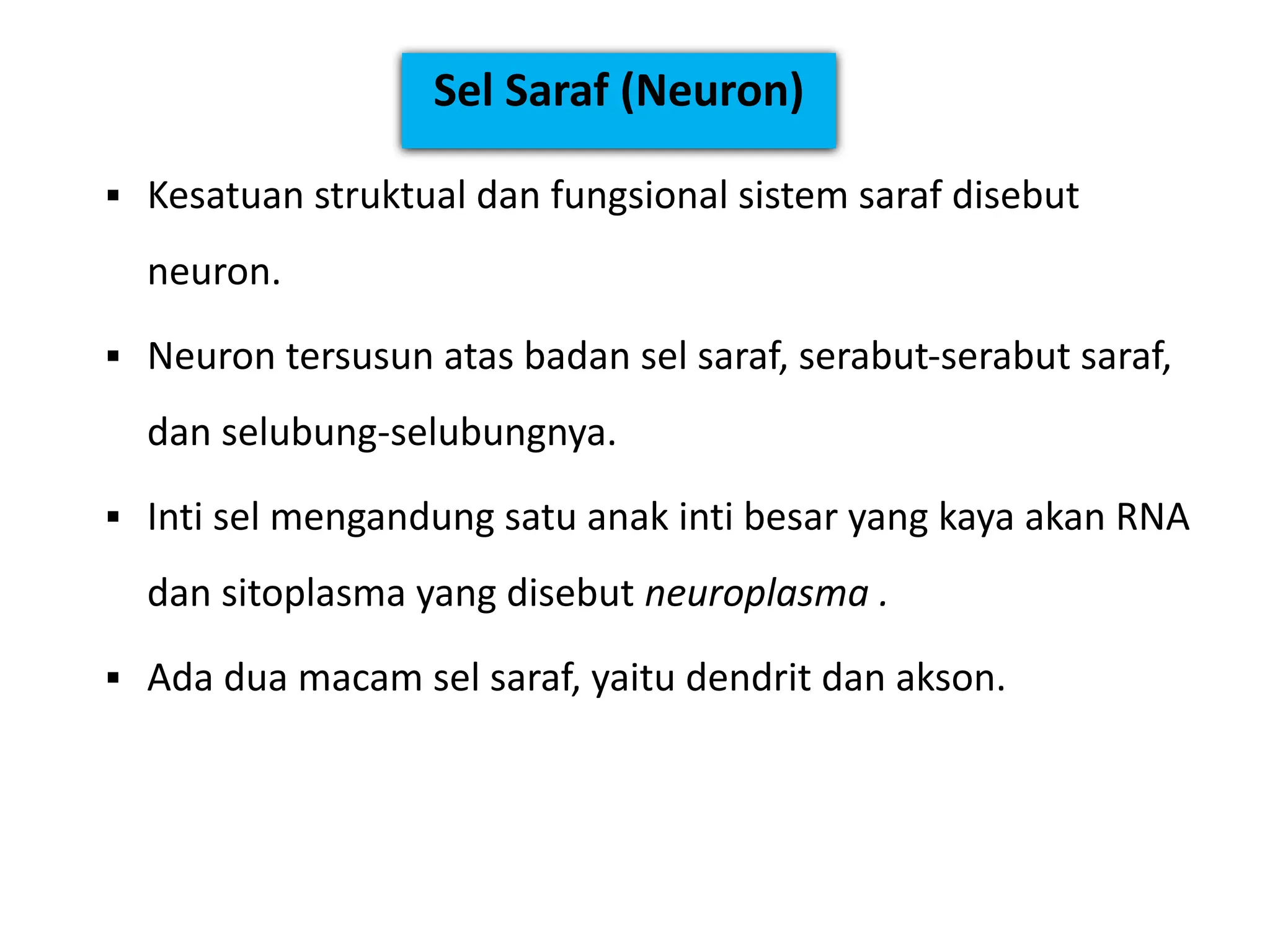 Sel Saraf (Neuron)

▪ Kesatuan struktual dan fungsional sistem saraf disebut neuron.

▪ Neuron tersusun atas badan sel saraf, serabut-serabut saraf, dan selubung-selubungnya.

▪ Inti sel mengandung satu anak inti besar yang kaya akan RNA dan sitoplasma yang disebut neuroplasma .

▪ Ada dua macam sel saraf, yaitu dendrit dan akson.